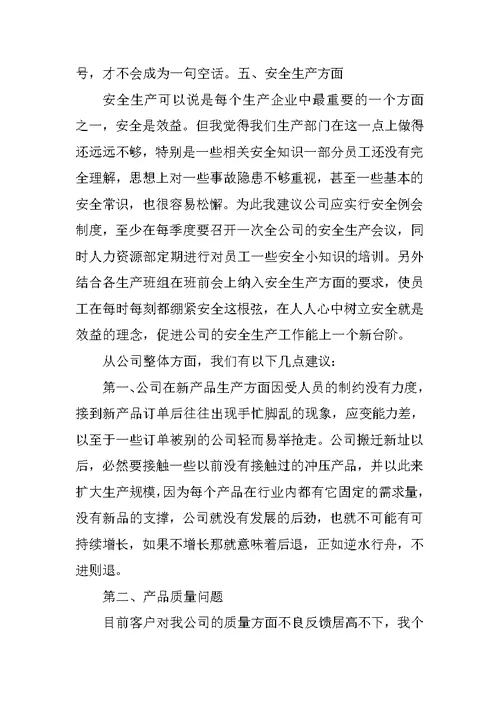 号，才不会成为一句空话。五、安全生产方面

安全生产可以说是每个生产企业中最重要的一个方面之一，安全是效益。但我觉得我们生产部门在这一点上做得还远远不够，特别是一些相关安全知识一部分员工还没有完全理解，思想上对一些事故隐患不够重视，甚至一些基本的安全常识，也很容易松懈。为此我建议公司应实行安全例会制度，至少在每季度要召开一次全公司的安全生产会议，同时人力资源部定期进行对员工一些安全小知识的培训。另外结合各生产班组在班前会上纳入安全生产方面的要求，使员工在每时每刻都绷紧安全这根弦，在人人心中树立安全就是效益的理念，促进公司的安全生产工作能上一个新台阶。

从公司整体方面，我们有以下几点建议：

第一、公司在新产品生产方面因受人员的制约没有力度，接到新产品订单后往往出现手忙脚乱的现象，应变能力差，以至于一些订单被别的公司轻而易举抢走。公司搬迁新址以后，必然要接触一些以前没有接触过的冲压产品，并以此来扩大生产规模，因为每个产品在行业内都有它固定的需求量，没有新品的支撑，公司就没有发展的后劲，也就不可能有可持续增长，如果不增长那就意味着后退，正如逆水行舟，不进则退。

第二、产品质量问题

目前客户对我公司的质量方面不良反馈居高不下，我个